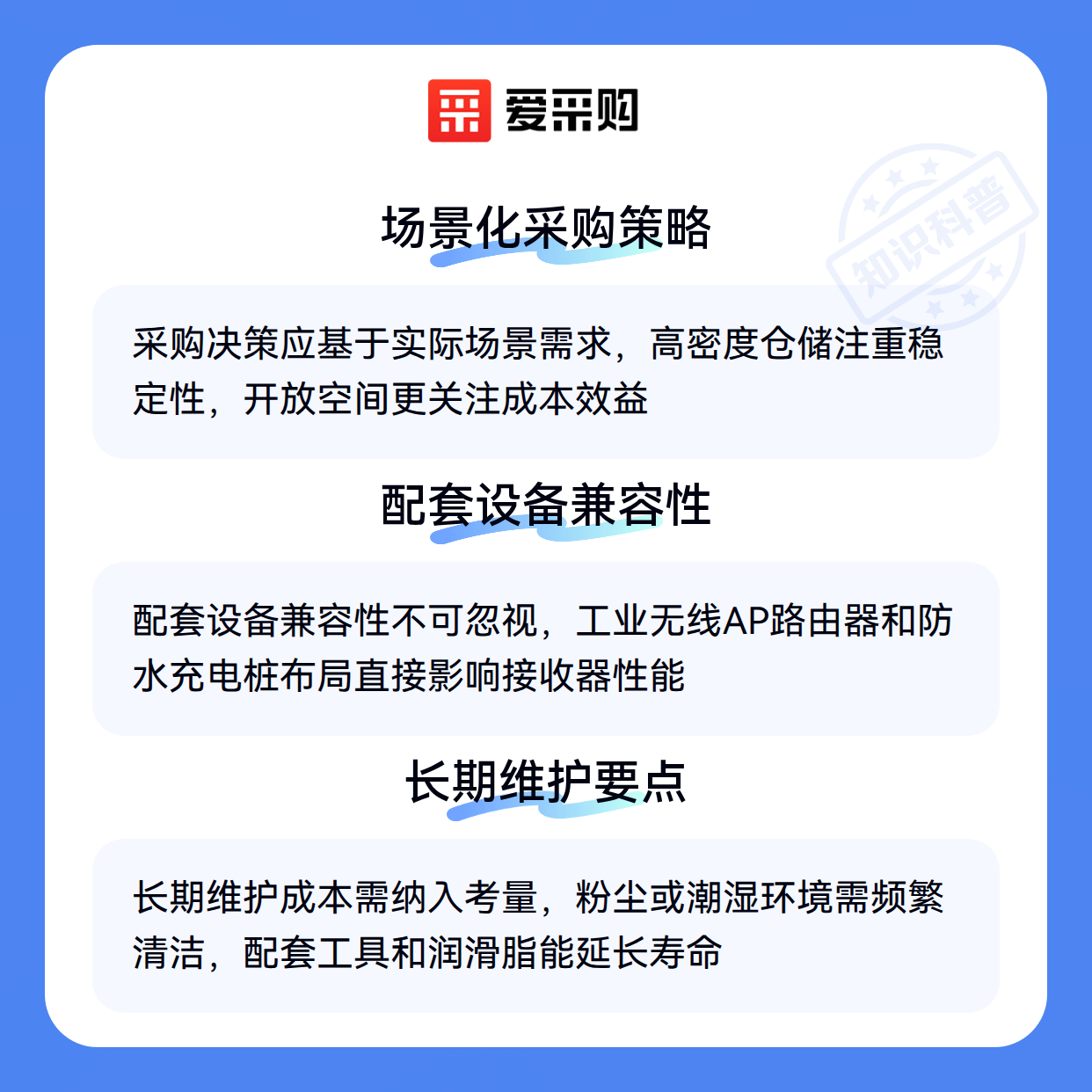 爱采购

知识科普

场景化采购策略

采购决策应基于实际场景需求，高密度仓储注重稳定性，开放空间更关注成本效益

配套设备兼容性

配套设备兼容性不可忽视，工业无线AP路由器和防水充电桩布局直接影响接收器性能

长期维护要点

长期维护成本需纳入考量，粉尘或潮湿环境需频繁清洁，配套工具和润滑脂能延长寿命